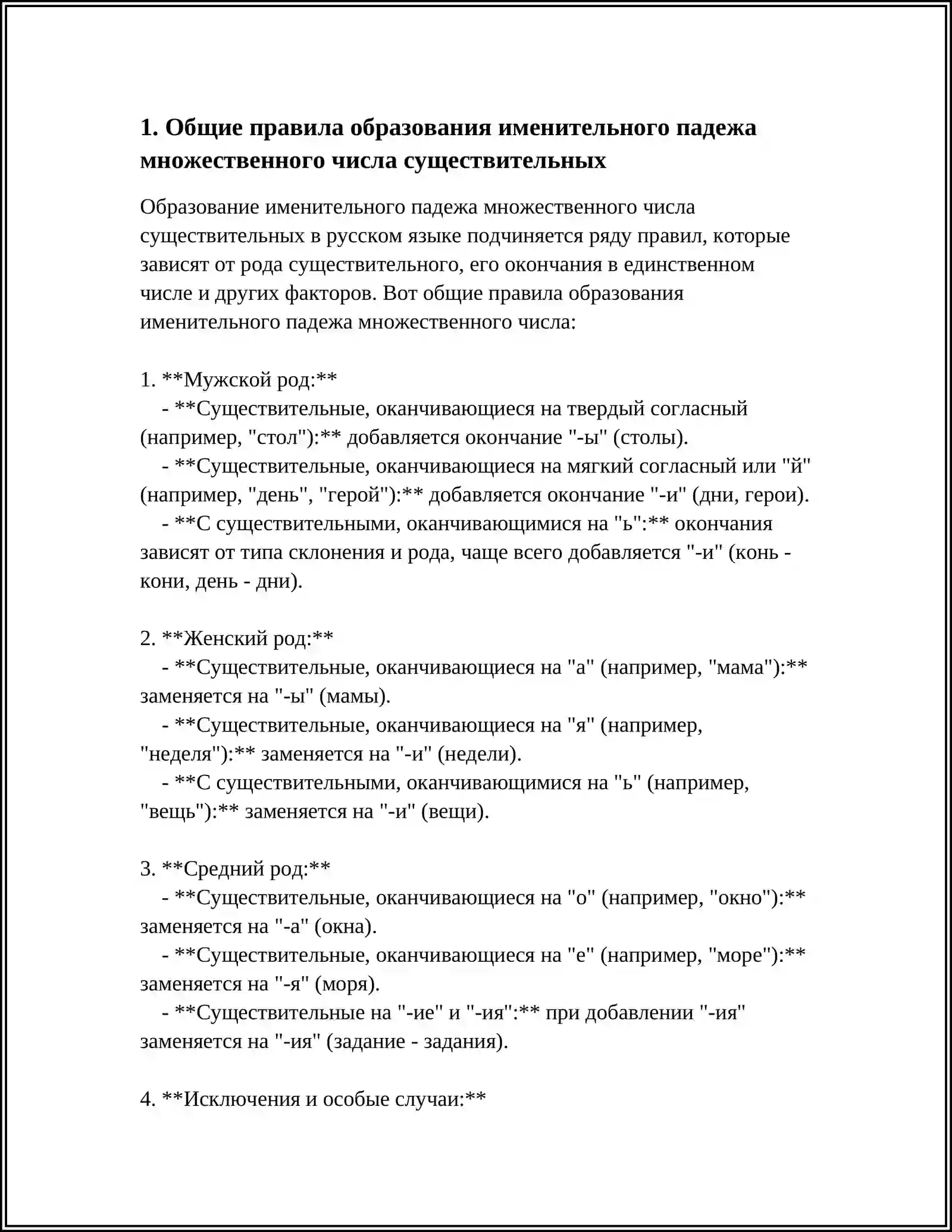 1. Общие правила образования именительного падежа множественного числа существительных

Образование именительного падежа множественного числа существительных в русском языке подчиняется ряду правил, которые зависят от рода существительного, его окончания в единственном числе и других факторов. Вот общие правила образования именительного падежа множественного числа:

1. **Мужской род:**
- **Существительные, оканчивающиеся на твердый согласный (например, "стол"):** добавляется окончание "-ы" (столы).
- **Существительные, оканчивающиеся на мягкий согласный или "й" (например, "день", "герой"):** добавляется окончание "-и" (дни, герои).
- **С существительными, оканчивающимися на "ь":** окончания зависят от типа склонения и рода, чаще всего добавляется "-и" (конь - кони, день - дни).

2. **Женский род:**
- **Существительные, оканчивающиеся на "а" (например, "мама"):** заменяется на "-ы" (мамы).
- **Существительные, оканчивающиеся на "я" (например, "неделя"):** заменяется на "-и" (недели).
- **С существительными, оканчивающимися на "ь" (например, "вещь"):** заменяется на "-и" (вещи).

3. **Средний род:**
- **Существительные, оканчивающиеся на "о" (например, "окно"):** заменяется на "-а" (окна).
- **Существительные, оканчивающиеся на "е" (например, "море"):** заменяется на "-я" (моря).
- **Существительные на "-ие" и "-ия":** при добавлении "-ия" заменяется на "-ия" (задание - задания).

4. **Исключения и особые случаи:**